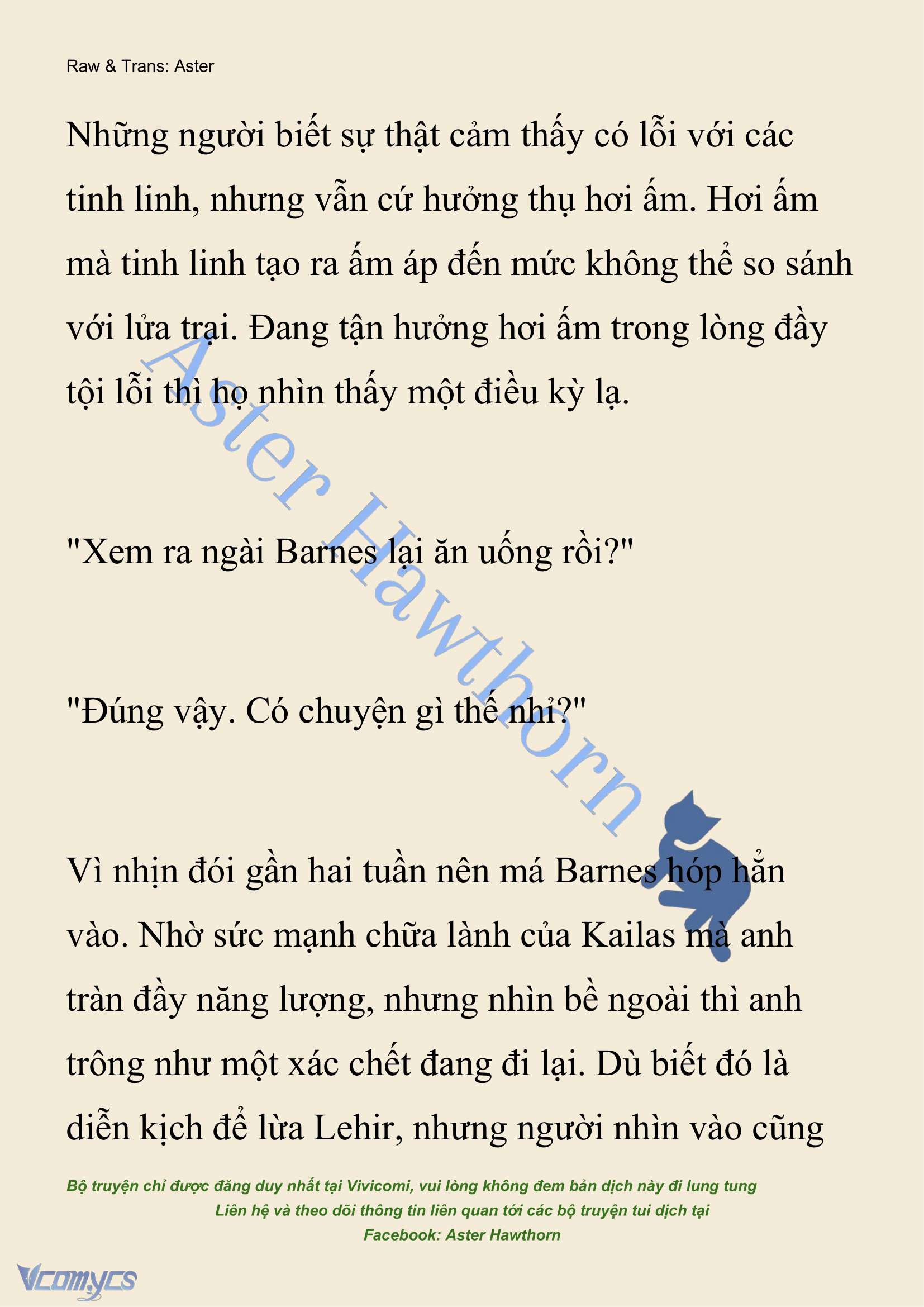 Raw & Trans: Aster

Những người biết sự thật cảm thấy có lỗi với các tinh linh, nhưng vẫn cứ hưởng thụ hơi ấm. Hơi ấm mà tinh linh tạo ra ấm áp đến mức không thể so sánh với lửa trại. Đang tận hưởng hơi ấm trong lòng đầy tội lỗi thì họ nhìn thấy một điều kỳ lạ.

"Xem ra ngài Barnes lại ăn uống rồi?"

"Đúng vậy. Có chuyện gì thế nhỉ?"

Vì nhịn đói gần hai tuần nên má Barnes hóp hẳn vào. Nhờ sức mạnh chữa lành của Kailas mà anh tràn đầy năng lượng, nhưng nhìn bề ngoài thì anh trông như một xác chết đang đi lại. Dù biết đó là diễn kịch để lừa Lehir, nhưng người nhìn vào cũng

Aster Hawthorn

Bộ truyện chỉ được đăng duy nhất tại Vivicomi, vui lòng không đem bản dịch này đi lung tung
Liên hệ và theo dõi thông tin liên quan tới các bộ truyện tui dịch tại
Facebook: Aster Hawthorn

Vcomycs